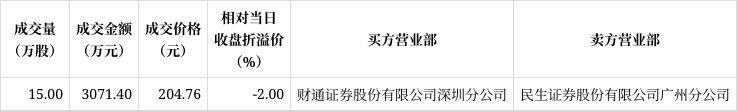 | 成交量（万股） | 成交金额（万元） | 成交价格（元） | 相对当日收盘折溢价（%） | 买方营业部 | 卖方营业部 |
|---|---|---|---|---|---|
| 15.00 | 3071.40 | 204.76 | -2.00 | 财通证券股份有限公司深圳分公司 | 民生证券股份有限公司广州分公司 |